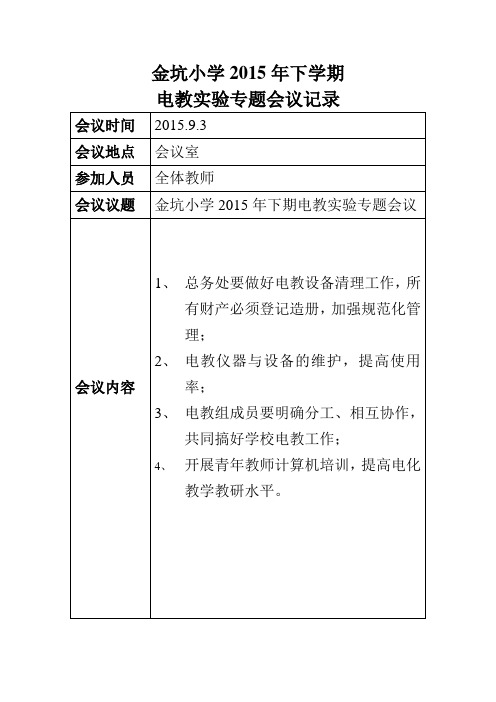 金坑小学 2015 年下学期
电教实验专题会议记录

| 会议时间 | 2015.9.3 |
|---|---|
| 会议地点 | 会议室 |
| 参加人员 | 全体教师 |
| 会议议题 | 金坑小学 2015 年下期电教实验专题会议 |
| 会议内容 | 1、 总务处要做好电教设备清理工作，所有财产必须登记造册，加强规范化管理；<br>2、 电教仪器与设备的维护，提高使用率；<br>3、 电教组成员要明确分工、相互协作，共同搞好学校电教工作；<br>4、 开展青年教师计算机培训，提高电化教学教研水平。 |